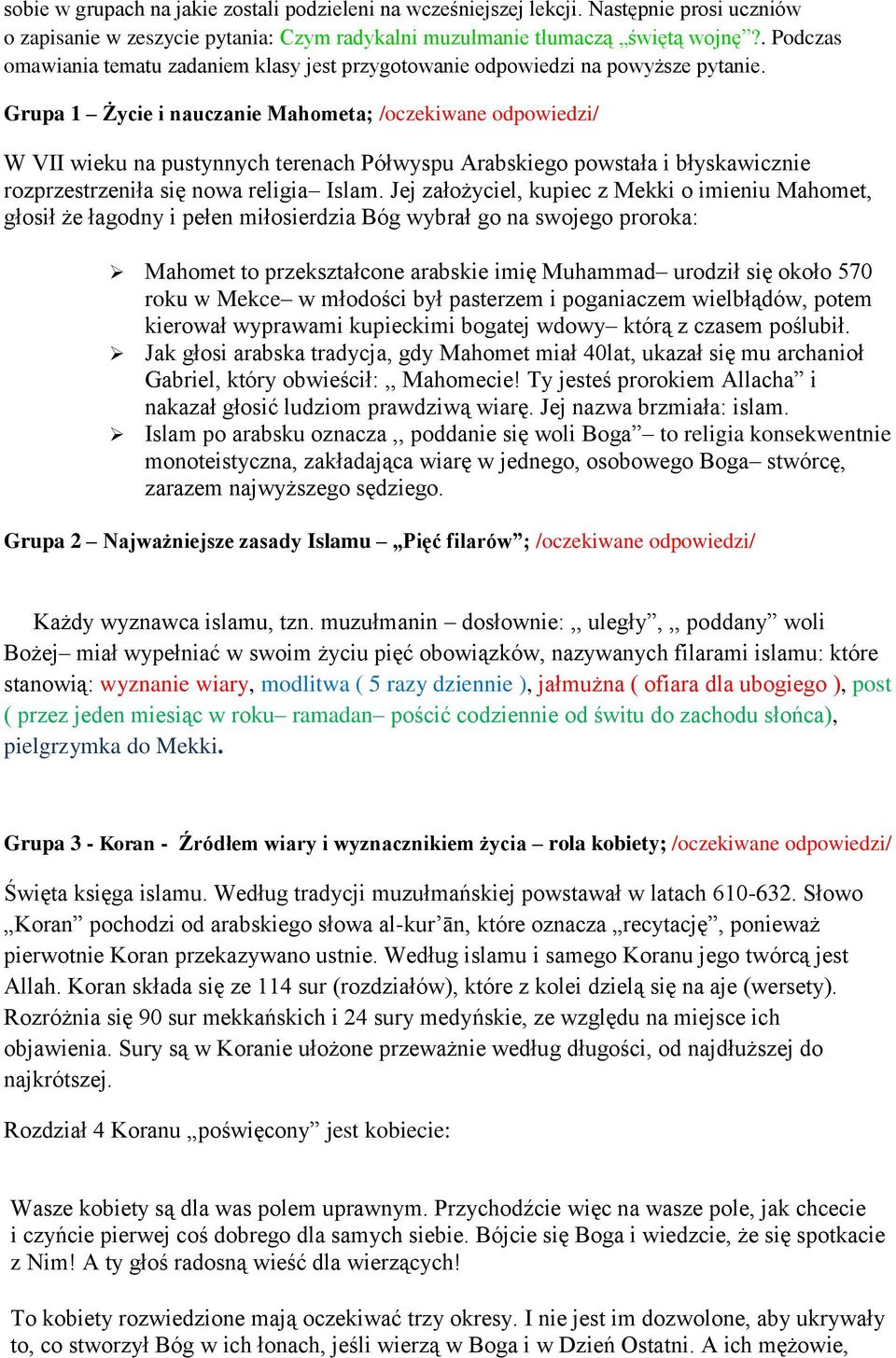 sobie w grupach na jakie zostali podzieleni na wcześniejszej lekcji. Następnie prosi uczniów o zapisanie w zeszycie pytania: Czym radykalni muzułmanie tłumaczą „świętą wojnę”?. Podczas omawiania tematu zadaniem klasy jest przygotowanie odpowiedzi na powyższe pytanie.

Grupa 1 – Życie i nauczanie Mahometa; /oczekiwane odpowiedzi/

W VII wieku na pustynnych terenach Półwyspu Arabskiego powstała i błyskawicznie rozprzestrzeniła się nowa religia– Islam. Jej założyciel, kupiec z Mekki o imieniu Mahomet, głosił że łagodny i pełen miłosierdzia Bóg wybrał go na swojego proroka:

➢ Mahomet to przekształcone arabskie imię Muhammad– urodził się około 570 roku w Mekce– w młodości był pasterzem i poganiaczem wielbłądów, potem kierował wyprawami kupieckimi bogatej wdowy– którą z czasem poślubił.
➢ Jak głosi arabska tradycja, gdy Mahomet miał 40lat, ukazał się mu archanioł Gabriel, który obwieścił: ,, Mahomecie! Ty jesteś prorokiem Allacha” i nakazał głosić ludziom prawdziwą wiarę. Jej nazwa brzmiała: islam.
➢ Islam po arabsku oznacza ,, poddanie się woli Boga” – to religia konsekwentnie monoteistyczna, zakładająca wiarę w jednego, osobowego Boga– stwórcę, zarazem najwyższego sędziego.

Grupa 2 – Najważniejsze zasady Islamu – „Pięć filarów”; /oczekiwane odpowiedzi/

Każdy wyznawca islamu, tzn. muzułmanin – dosłownie: ,, uległy”, ,, poddany” woli Bożej– miał wypełniać w swoim życiu pięć obowiązków, nazywanych filarami islamu: które stanowią: wyznanie wiary, modlitwa ( 5 razy dziennie ), jałmużna ( ofiara dla ubogiego ), post ( przez jeden miesiąc w roku– ramadan– pościć codziennie od świtu do zachodu słońca), pielgrzymka do Mekki.

Grupa 3 - Koran - Źródłem wiary i wyznacznikiem życia – rola kobiety; /oczekiwane odpowiedzi/

Święta księga islamu. Według tradycji muzułmańskiej powstawał w latach 610-632. Słowo „Koran” pochodzi od arabskiego słowa al-kur’ān, które oznacza „recytację”, ponieważ pierwotnie Koran przekazywano ustnie. Według islamu i samego Koranu jego twórcą jest Allah. Koran składa się ze 114 sur (rozdziałów), które z kolei dzielą się na aje (wersety). Rozróżnia się 90 sur mekkańskich i 24 sury medyńskie, ze względu na miejsce ich objawienia. Sury są w Koranie ułożone przeważnie według długości, od najdłuższej do najkrótszej.

Rozdział 4 Koranu „poświęcony” jest kobiecie:

Wasze kobiety są dla was polem uprawnym. Przychodźcie więc na wasze pole, jak chcecie i czyńcie pierwej coś dobrego dla samych siebie. Bójcie się Boga i wiedzcie, że się spotkacie z Nim! A ty głoś radosną wieść dla wierzących!

To kobiety rozwiedzione mają oczekiwać trzy okresy. I nie jest im dozwolone, aby ukrywały to, co stworzył Bóg w ich łonach, jeśli wierzą w Boga i w Dzień Ostatni. A ich mężowie,